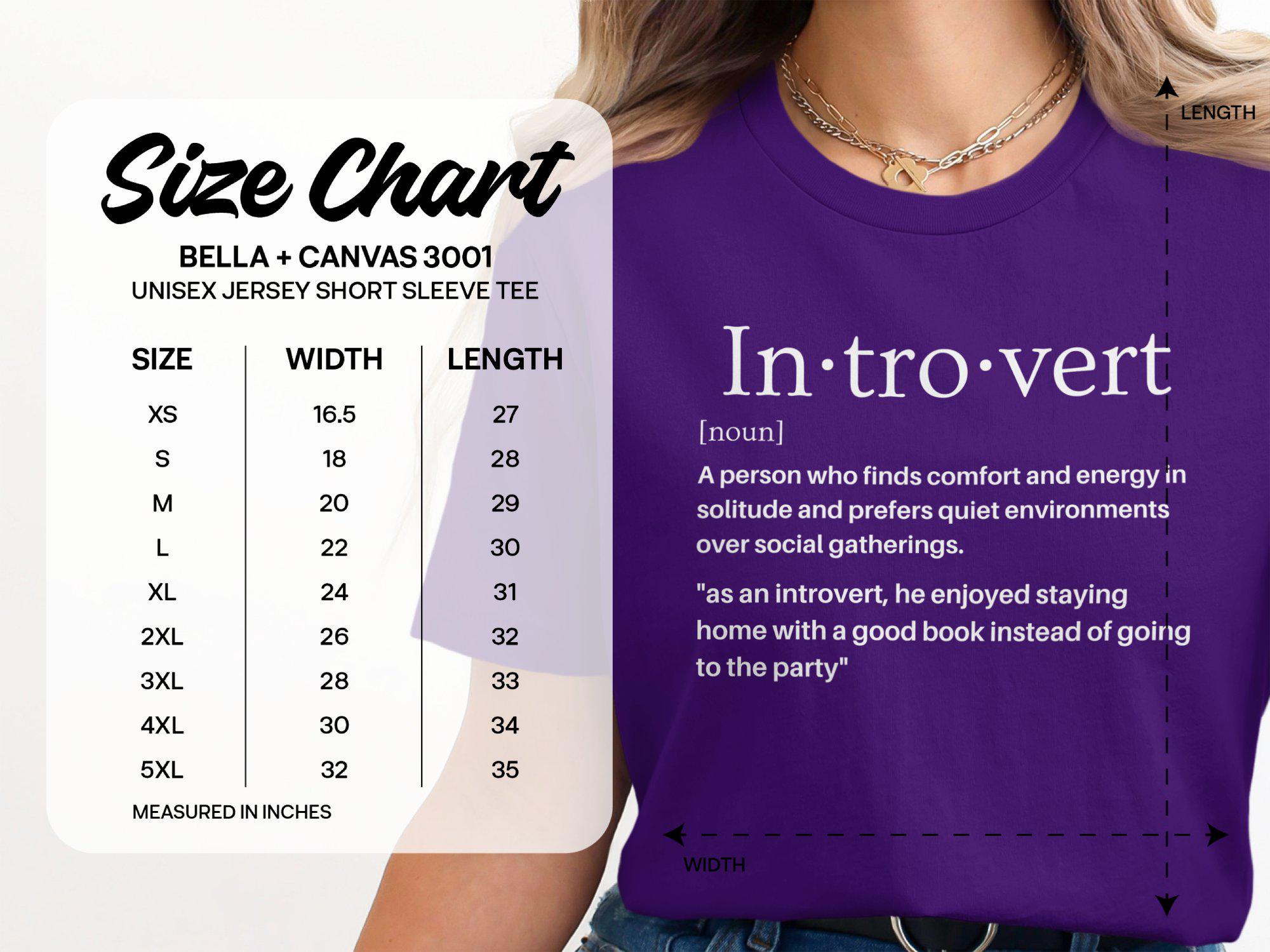 Size Chart

BELLA + CANVAS 3001
UNISEX JERSEY SHORT SLEEVE TEE

| SIZE | WIDTH | LENGTH |
|---|---|---|
| XS | 16.5 | 27 |
| S | 18 | 28 |
| M | 20 | 29 |
| L | 22 | 30 |
| XL | 24 | 31 |
| 2XL | 26 | 32 |
| 3XL | 28 | 33 |
| 4XL | 30 | 34 |
| 5XL | 32 | 35 |

MEASURED IN INCHES

LENGTH

In·tro·vert

[noun]

A person who finds comfort and energy in solitude and prefers quiet environments over social gatherings.

"as an introvert, he enjoyed staying home with a good book instead of going to the party"

WIDTH